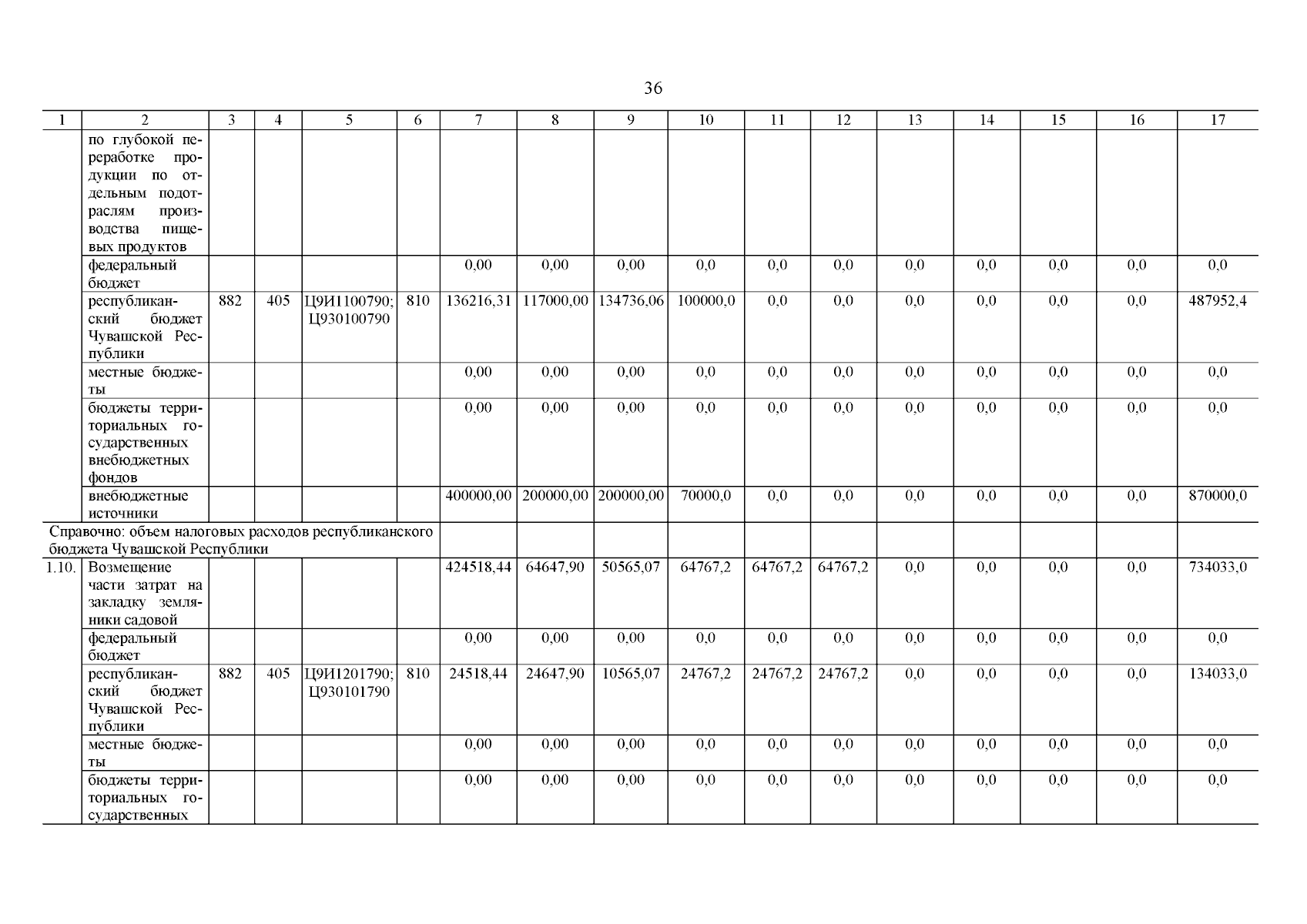 36

| 1 | 2 | 3 | 4 | 5 | 6 | 7 | 8 | 9 | 10 | 11 | 12 | 13 | 14 | 15 | 16 | 17 |
|---|---|---|---|---|---|---|---|---|---|---|---|---|---|---|---|---|
| | по глубокой переработке продукции по отдельным подотраслям производства пищевых продуктов | | | | | | | | | | | | | | | |
| | федеральный бюджет | | | | | 0,00 | 0,00 | 0,00 | 0,0 | 0,0 | 0,0 | 0,0 | 0,0 | 0,0 | 0,0 | 0,0 |
| | республиканский бюджет Чувашской Республики | 882 | 405 | Ц9И1100790; Ц930100790 | 810 | 136216,31 | 117000,00 | 134736,06 | 100000,0 | 0,0 | 0,0 | 0,0 | 0,0 | 0,0 | 0,0 | 487952,4 |
| | местные бюджеты | | | | | 0,00 | 0,00 | 0,00 | 0,0 | 0,0 | 0,0 | 0,0 | 0,0 | 0,0 | 0,0 | 0,0 |
| | бюджеты территориальных государственных внебюджетных фондов | | | | | 0,00 | 0,00 | 0,00 | 0,0 | 0,0 | 0,0 | 0,0 | 0,0 | 0,0 | 0,0 | 0,0 |
| | внебюджетные источники | | | | | 400000,00 | 200000,00 | 200000,00 | 70000,0 | 0,0 | 0,0 | 0,0 | 0,0 | 0,0 | 0,0 | 870000,0 |
| Справочно: объем налоговых расходов республиканского бюджета Чувашской Республики | | | | | | | | | | | | | | | | |
| 1.10. | Возмещение части затрат на закладку земляники садовой | | | | | 424518,44 | 64647,90 | 50565,07 | 64767,2 | 64767,2 | 64767,2 | 0,0 | 0,0 | 0,0 | 0,0 | 734033,0 |
| | федеральный бюджет | | | | | 0,00 | 0,00 | 0,00 | 0,0 | 0,0 | 0,0 | 0,0 | 0,0 | 0,0 | 0,0 | 0,0 |
| | республиканский бюджет Чувашской Республики | 882 | 405 | Ц9И1201790; Ц930101790 | 810 | 24518,44 | 24647,90 | 10565,07 | 24767,2 | 24767,2 | 24767,2 | 0,0 | 0,0 | 0,0 | 0,0 | 134033,0 |
| | местные бюджеты | | | | | 0,00 | 0,00 | 0,00 | 0,0 | 0,0 | 0,0 | 0,0 | 0,0 | 0,0 | 0,0 | 0,0 |
| | бюджеты территориальных государственных | | | | | 0,00 | 0,00 | 0,00 | 0,0 | 0,0 | 0,0 | 0,0 | 0,0 | 0,0 | 0,0 | 0,0 |